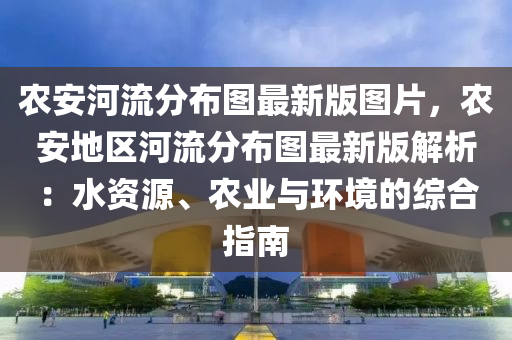 农安河流分布图最新版图片，农安地区河流分布图最新版解析：水资源、农业与环境的综合指南